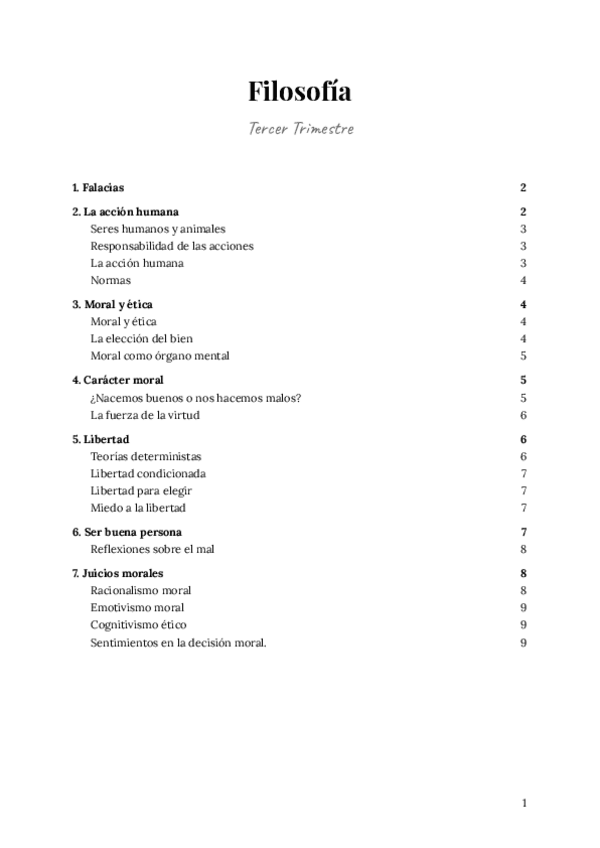 Filosofía

Tercer Trimestre

1. Falacias 2

2. La acción humana 2
Seres humanos y animales 3
Responsabilidad de las acciones 3
La acción humana 3
Normas 4

3. Moral y ética 4
Moral y ética 4
La elección del bien 4
Moral como órgano mental 5

4. Carácter moral 5
¿Nacemos buenos o nos hacemos malos? 5
La fuerza de la virtud 6

5. Libertad 6
Teorías deterministas 6
Libertad condicionada 7
Libertad para elegir 7
Miedo a la libertad 7

6. Ser buena persona 7
Reflexiones sobre el mal 8

7. Juicios morales 8
Racionalismo moral 8
Emotivismo moral 9
Cognitivismo ético 9
Sentimientos en la decisión moral. 9

1